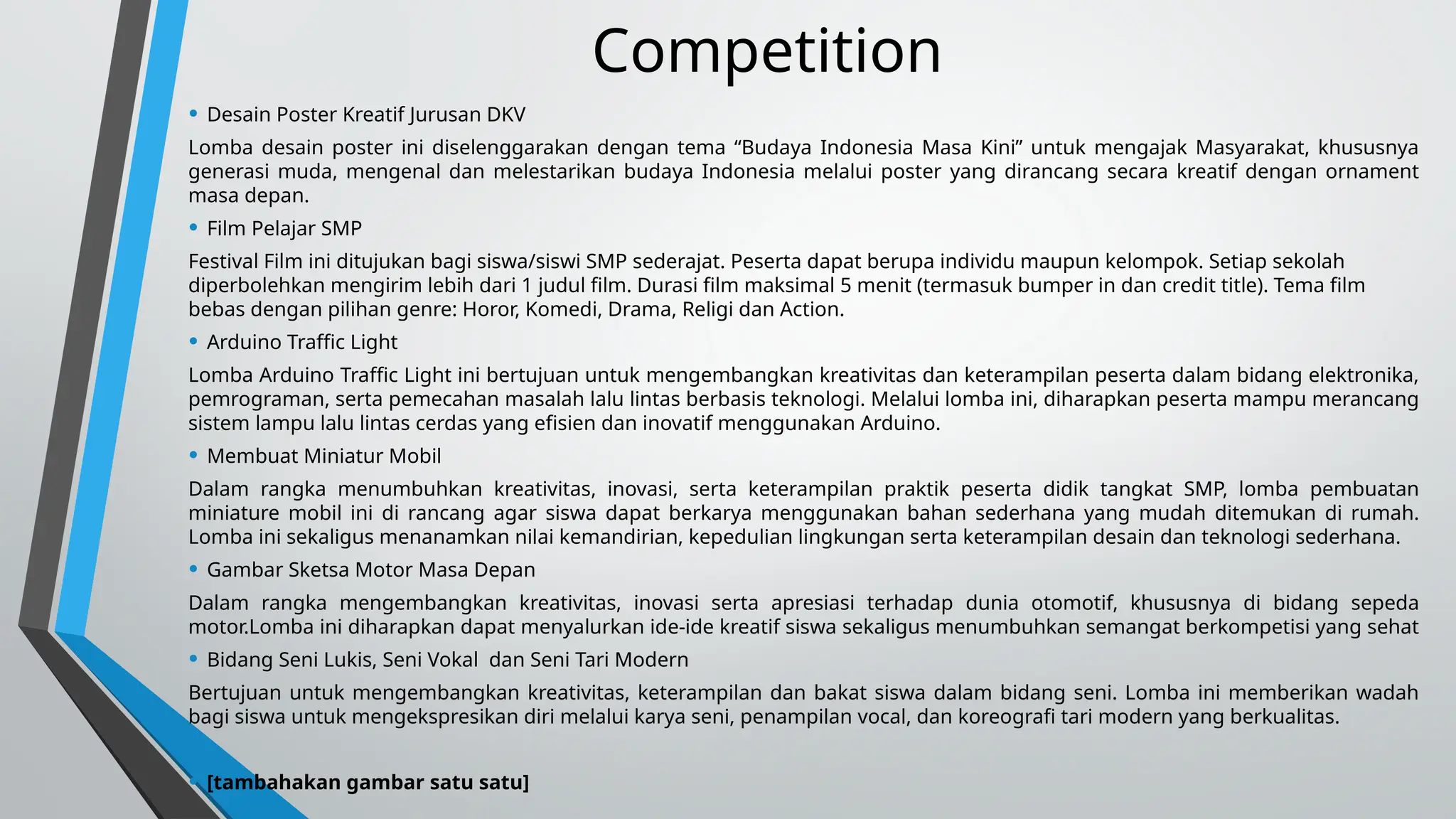 Competition

• Desain Poster Kreatif Jurusan DKV

Lomba desain poster ini diselenggarakan dengan tema “Budaya Indonesia Masa Kini” untuk mengajak Masyarakat, khususnya generasi muda, mengenal dan melestarikan budaya Indonesia melalui poster yang dirancang secara kreatif dengan ornament masa depan.

• Film Pelajar SMP

Festival Film ini ditujukan bagi siswa/siswi SMP sederajat. Peserta dapat berupa individu maupun kelompok. Setiap sekolah diperbolehkan mengirim lebih dari 1 judul film. Durasi film maksimal 5 menit (termasuk bumper in dan credit title). Tema film bebas dengan pilihan genre: Horor, Komedi, Drama, Religi dan Action.

• Arduino Traffic Light

Lomba Arduino Traffic Light ini bertujuan untuk mengembangkan kreativitas dan keterampilan peserta dalam bidang elektronika, pemrograman, serta pemecahan masalah lalu lintas berbasis teknologi. Melalui lomba ini, diharapkan peserta mampu merancang sistem lampu lalu lintas cerdas yang efisien dan inovatif menggunakan Arduino.

• Membuat Miniatur Mobil

Dalam rangka menumbuhkan kreativitas, inovasi, serta keterampilan praktik peserta didik tangkat SMP, lomba pembuatan miniature mobil ini di rancang agar siswa dapat berkarya menggunakan bahan sederhana yang mudah ditemukan di rumah. Lomba ini sekaligus menanamkan nilai kemandirian, kepedulian lingkungan serta keterampilan desain dan teknologi sederhana.

• Gambar Sketsa Motor Masa Depan

Dalam rangka mengembangkan kreativitas, inovasi serta apresiasi terhadap dunia otomotif, khususnya di bidang sepeda motor.Lomba ini diharapkan dapat menyalurkan ide-ide kreatif siswa sekaligus menumbuhkan semangat berkompetisi yang sehat

• Bidang Seni Lukis, Seni Vokal dan Seni Tari Modern

Bertujuan untuk mengembangkan kreativitas, keterampilan dan bakat siswa dalam bidang seni. Lomba ini memberikan wadah bagi siswa untuk mengekspresikan diri melalui karya seni, penampilan vocal, dan koreografi tari modern yang berkualitas.

• [tambahakan gambar satu satu]